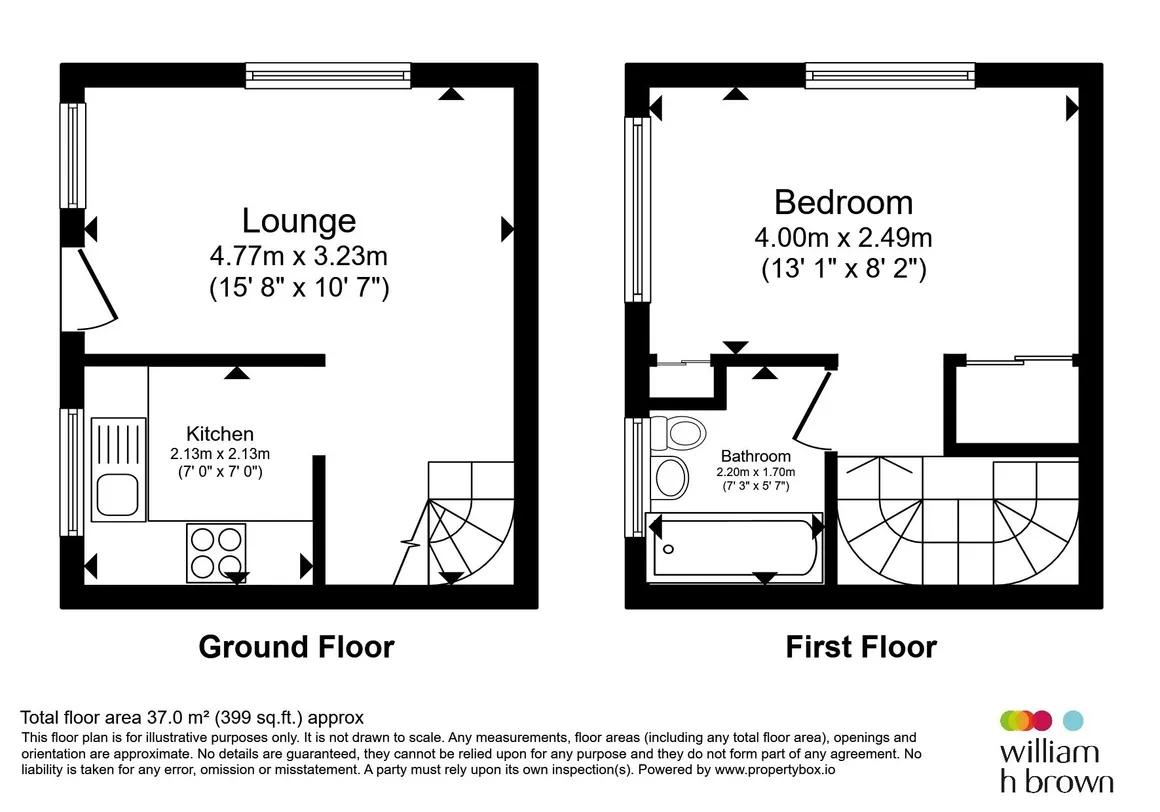 Lounge
4.77m x 3.23m
(15' 8" x 10' 7")

Kitchen
2.13m x 2.13m
(7' 0" x 7' 0")

Ground Floor

Bedroom
4.00m x 2.49m
(13' 1" x 8' 2")

Bathroom
2.20m x 1.70m
(7' 3" x 5' 7")

First Floor

Total floor area 37.0 m² (399 sq.ft.) approx
This floor plan is for illustrative purposes only. It is not drawn to scale. Any measurements, floor areas (including any total floor area), openings and orientation are approximate. No details are guaranteed, they cannot be relied upon for any purpose and they do not form part of any agreement. No liability is taken for any error, omission or misstatement. A party must rely upon its own inspection(s). Powered by www.propertybox.io

william
h brown